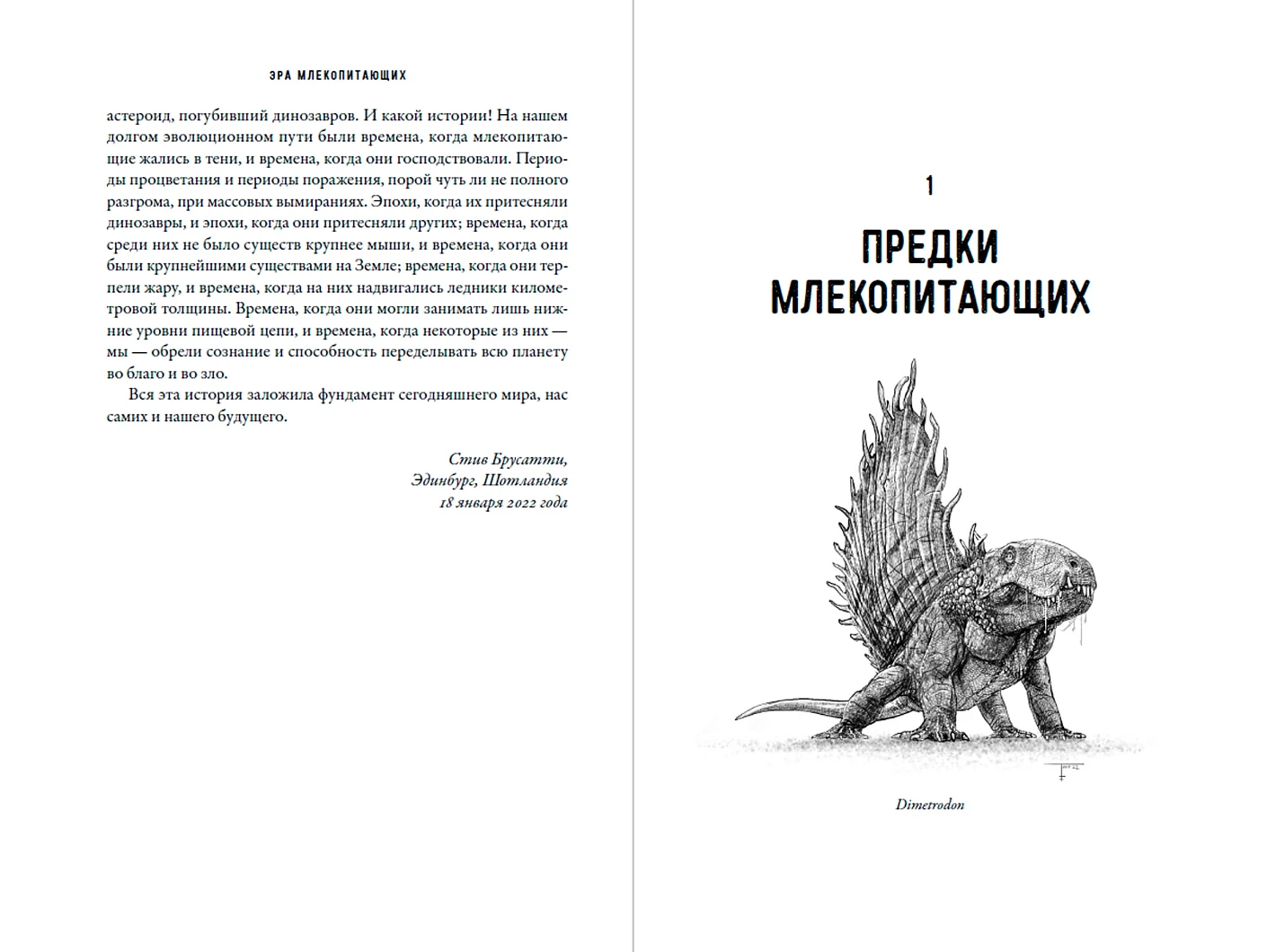 ЭРА МЛЕКОПИТАЮЩИХ

астероид, погубивший динозавров. И какой истории! На нашем долгом эволюционном пути были времена, когда млекопитающие жались в тени, и времена, когда они господствовали. Периоды процветания и периоды поражения, порой чуть ли не полного разгрома, при массовых вымираниях. Эпохи, когда их притесняли динозавры, и эпохи, когда они притесняли других; времена, когда среди них не было существ крупнее мыши, и времена, когда они были крупнейшими существами на Земле; времена, когда они терпели жару, и времена, когда на них надвигались ледники километровой толщины. Времена, когда они могли занимать лишь нижние уровни пищевой цепи, и времена, когда некоторые из них — мы — обрели сознание и способность переделывать всю планету во благо и во зло.

Вся эта история заложила фундамент сегодняшнего мира, нас самих и нашего будущего.

Стив Брусатти,
Эдинбург, Шотландия
18 января 2022 года

1

ПРЕДКИ МЛЕКОПИТАЮЩИХ

Dimetrodon